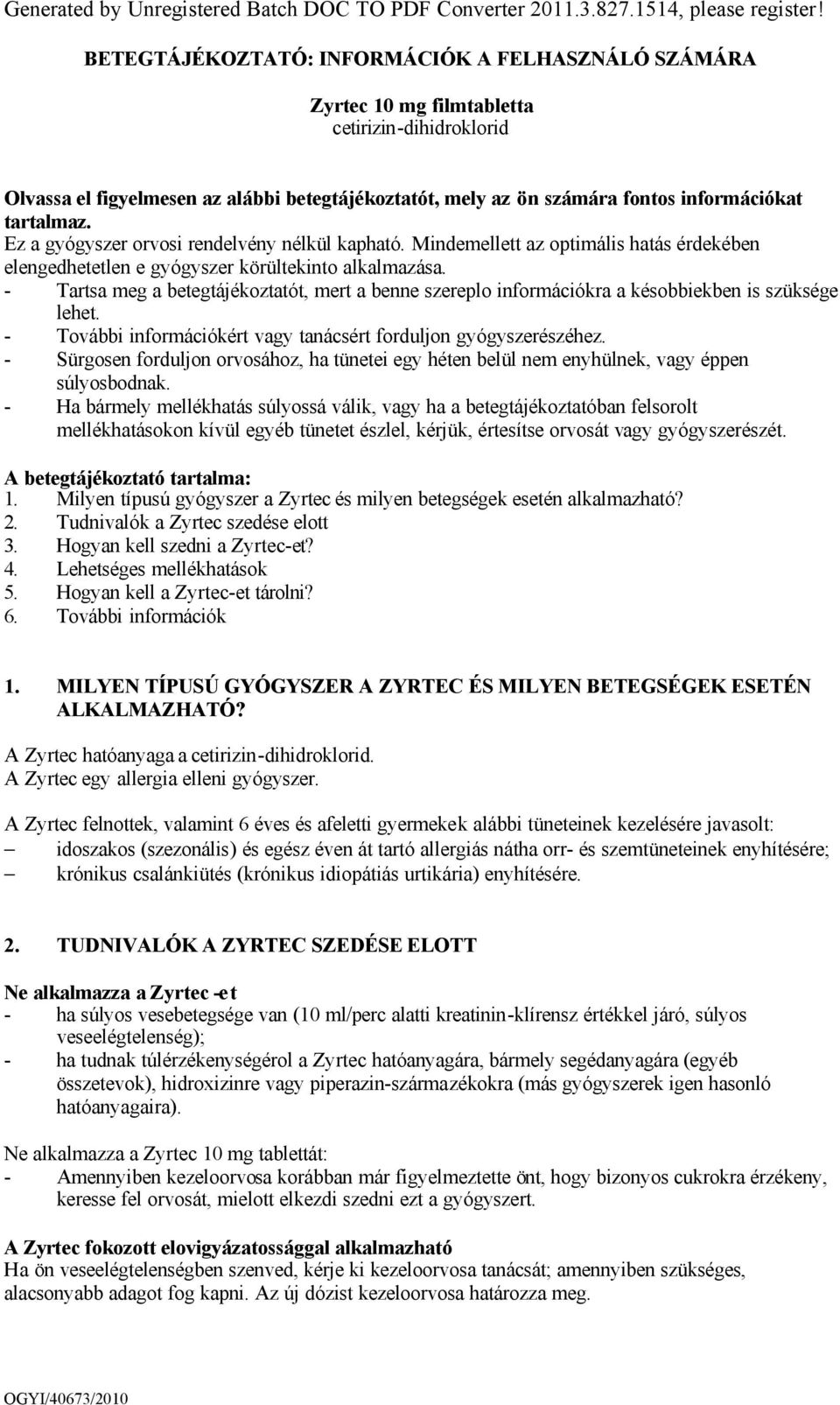 Generated by Unregistered Batch DOC TO PDF Converter 2011.3.827.1514, please register!

BETEGTÁJÉKOZTATÓ: INFORMÁCIÓK A FELHASZNÁLÓ SZÁMÁRA

Zyrtec 10 mg filmtabletta
cetirizin-dihidroklorid

Olvassa el figyelmesen az alábbi betegtájékoztatót, mely az ön számára fontos információkat tartalmaz.
Ez a gyógyszer orvosi rendelvény nélkül kapható. Mindemellett az optimális hatás érdekében elengedhetetlen e gyógyszer körültekinto alkalmazása.
- Tartsa meg a betegtájékoztatót, mert a benne szereplo információkra a késobbiekben is szüksége lehet.
- További információkért vagy tanácsért forduljon gyógyszerészéhez.
- Sürgosen forduljon orvosához, ha tünetei egy héten belül nem enyhülnek, vagy éppen súlyosbodnak.
- Ha bármely mellékhatás súlyossá válik, vagy ha a betegtájékoztatóban felsorolt mellékhatásokon kívül egyéb tünetet észlel, kérjük, értesítse orvosát vagy gyógyszerészét.

A betegtájékoztató tartalma:
1. Milyen típusú gyógyszer a Zyrtec és milyen betegségek esetén alkalmazható?
2. Tudnivalók a Zyrtec szedése elott
3. Hogyan kell szedni a Zyrtec-et?
4. Lehetséges mellékhatások
5. Hogyan kell a Zyrtec-et tárolni?
6. További információk

1. MILYEN TÍPUSÚ GYÓGYSZER A ZYRTEC ÉS MILYEN BETEGSÉGEK ESETÉN ALKALMAZHATÓ?

A Zyrtec hatóanyaga a cetirizin-dihidroklorid.
A Zyrtec egy allergia elleni gyógyszer.

A Zyrtec felnottek, valamint 6 éves és afeletti gyermekek alábbi tüneteinek kezelésére javasolt:
– idoszakos (szezonális) és egész éven át tartó allergiás nátha orr- és szemtüneteinek enyhítésére;
– krónikus csalánkiütés (krónikus idiopátiás urtikária) enyhítésére.

2. TUDNIVALÓK A ZYRTEC SZEDÉSE ELOTT

Ne alkalmazza a Zyrtec -et
- ha súlyos vesebetegsége van (10 ml/perc alatti kreatinin-klírensz értékkel járó, súlyos veseelégtelenség);
- ha tudnak túlérzékenységérol a Zyrtec hatóanyagára, bármely segédanyagára (egyéb összetevok), hidroxizinre vagy piperazin-származékokra (más gyógyszerek igen hasonló hatóanyagaira).

Ne alkalmazza a Zyrtec 10 mg tablettát:
- Amennyiben kezeloorvosa korábban már figyelmeztette önt, hogy bizonyos cukrokra érzékeny, keresse fel orvosát, mielott elkezdi szedni ezt a gyógyszert.

A Zyrtec fokozott elovigyázatossággal alkalmazható
Ha ön veseelégtelenségben szenved, kérje ki kezeloorvosa tanácsát; amennyiben szükséges, alacsonyabb adagot fog kapni. Az új dózist kezeloorvosa határozza meg.

OGYI/40673/2010